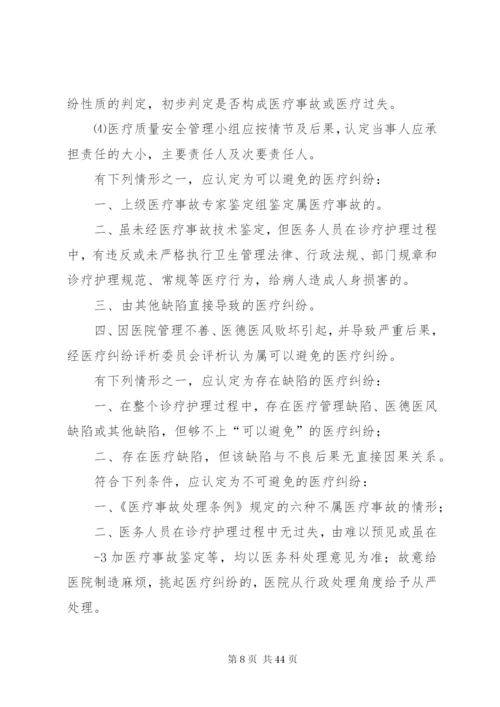 纷性质的判定，初步判定是否构成医疗事故或医疗过失。

⑷医疗质量安全管理小组应按情节及后果，认定当事人应承担责任的大小，主要责任人及次要责任人。

有下列情形之一，应认定为可以避免的医疗纠纷：

一、上级医疗事故专家鉴定组鉴定属医疗事故的。

二、虽未经医疗事故技术鉴定，但医务人员在诊疗护理过程中，有违反或未严格执行卫生管理法律、行政法规、部门规章和诊疗护理规范、常规等医疗行为，给病人造成人身损害的。

三、由其他缺陷直接导致的医疗纠纷。

四、因医院管理不善、医德医风败坏引起，并导致严重后果，经医疗纠纷评析委员会评析认为属可以避免的医疗纠纷。

有下列情形之一，应认定为存在缺陷的医疗纠纷：

一、在整个诊疗护理过程中，存在医疗管理缺陷、医德医风缺陷或其他缺陷，但够不上“可以避免”的医疗纠纷；

二、存在医疗缺陷，但该缺陷与不良后果无直接因果关系。

符合下列条件，应认定为不可避免的医疗纠纷：

一、《医疗事故处理条例》规定的六种不属医疗事故的情形；

二、医务人员在诊疗护理过程中无过失，由难以预见或虽在

-3 加医疗事故鉴定等，均以医务科处理意见为准；故意给医院制造麻烦，挑起医疗纠纷的，医院从行政处理角度给予从严处理。

第 8 页 共 44 页